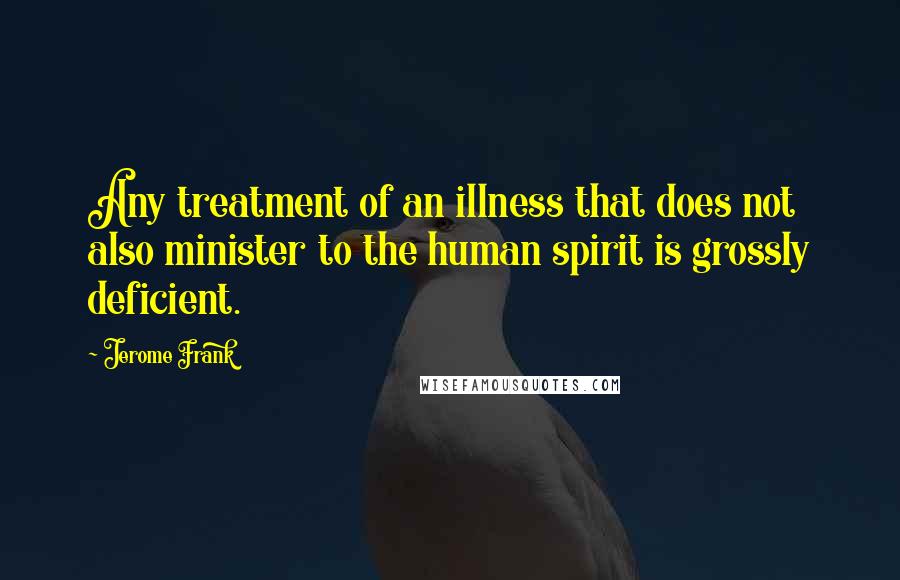 Any treatment of an illness that does not also minister to the human spirit is grossly deficient.

- Jerome Frank

WISEFAMOUSQUOTES.COM